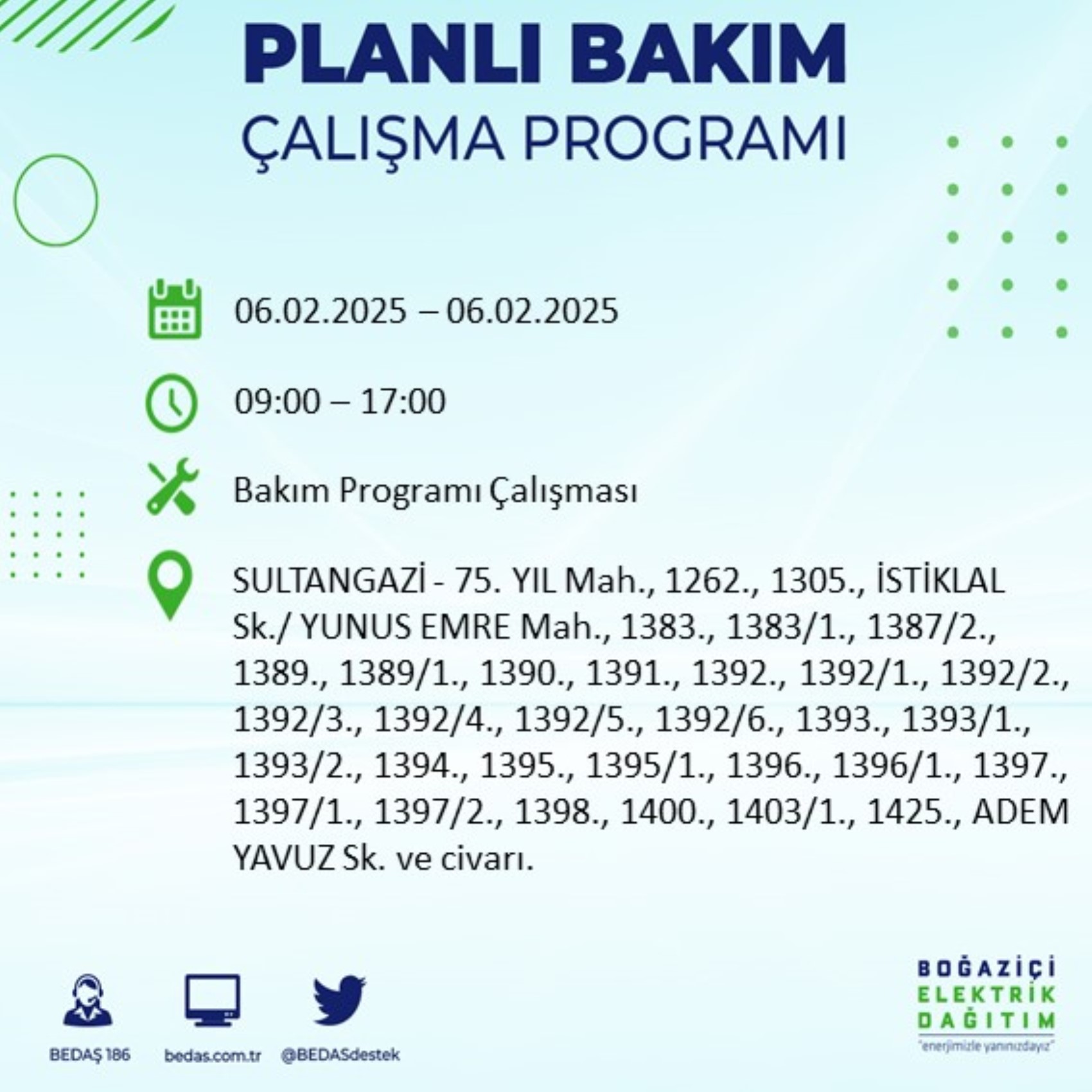 PLANLI BAKIM
ÇALIŞMA PROGRAMI

06.02.2025 – 06.02.2025

09:00 – 17:00

Bakım Programı Çalışması

SULTANGAZİ - 75. YIL Mah., 1262., 1305., İSTİKLAL Sk./ YUNUS EMRE Mah., 1383., 1383/1., 1387/2., 1389., 1389/1., 1390., 1391., 1392., 1392/1., 1392/2., 1392/3., 1392/4., 1392/5., 1392/6., 1393., 1393/1., 1393/2., 1394., 1395., 1395/1., 1396., 1396/1., 1397., 1397/1., 1397/2., 1398., 1400., 1403/1., 1425., ADEM YAVUZ Sk. ve civarı.

BEDAŞ 186
bedas.com.tr
@BEDASdestek

BOĞAZİÇİ
ELEKTRİK
DAĞITIM
"enerjimizle yanınızdayız"